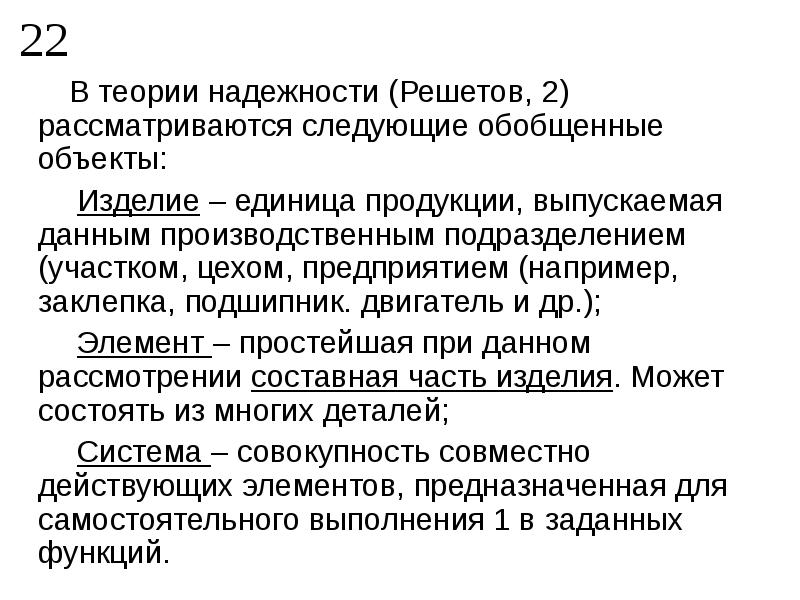 22

В теории надежности (Решетов, 2) рассматриваются следующие обобщенные объекты:

Изделие – единица продукции, выпускаемая данным производственным подразделением (участком, цехом, предприятием (например, заклепка, подшипник. двигатель и др.);

Элемент – простейшая при данном рассмотрении составная часть изделия. Может состоять из многих деталей;

Система – совокупность совместно действующих элементов, предназначенная для самостоятельного выполнения 1 в заданных функций.